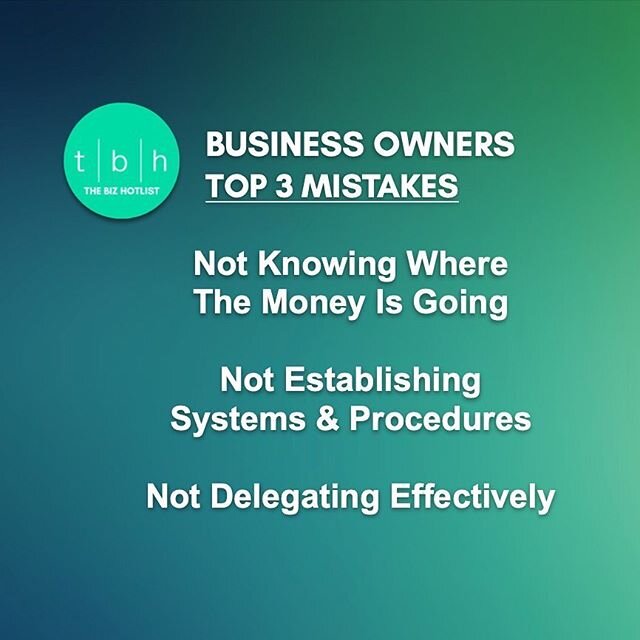 t | b | h
THE BIZ HOTLIST

BUSINESS OWNERS
TOP 3 MISTAKES

Not Knowing Where The Money Is Going

Not Establishing Systems & Procedures

Not Delegating Effectively